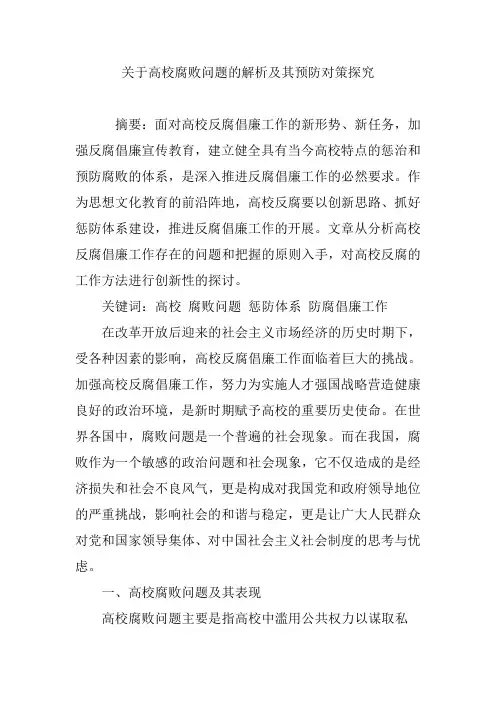 关于高校腐败问题的解析及其预防对策探究

摘要：面对高校反腐倡廉工作的新形势、新任务，加强反腐倡廉宣传教育，建立健全具有当今高校特点的惩治和预防腐败的体系，是深入推进反腐倡廉工作的必然要求。作为思想文化教育的前沿阵地，高校反腐要以创新思路、抓好惩防体系建设，推进反腐倡廉工作的开展。文章从分析高校反腐倡廉工作存在的问题和把握的原则入手，对高校反腐的工作方法进行创新性的探讨。

关键词：高校 腐败问题 惩防体系 防腐倡廉工作

在改革开放后迎来的社会主义市场经济的历史时期下，受各种因素的影响，高校反腐倡廉工作面临着巨大的挑战。加强高校反腐倡廉工作，努力为实施人才强国战略营造健康良好的政治环境，是新时期赋予高校的重要历史使命。在世界各国中，腐败问题是一个普遍的社会现象。而在我国，腐败作为一个敏感的政治问题和社会现象，它不仅造成的是经济损失和社会不良风气，更是构成对我国党和政府领导地位的严重挑战，影响社会的和谐与稳定，更是让广大人民群众对党和国家领导集体、对中国社会主义社会制度的思考与忧虑。

一、高校腐败问题及其表现

高校腐败问题主要是指高校中滥用公共权力以谋取私